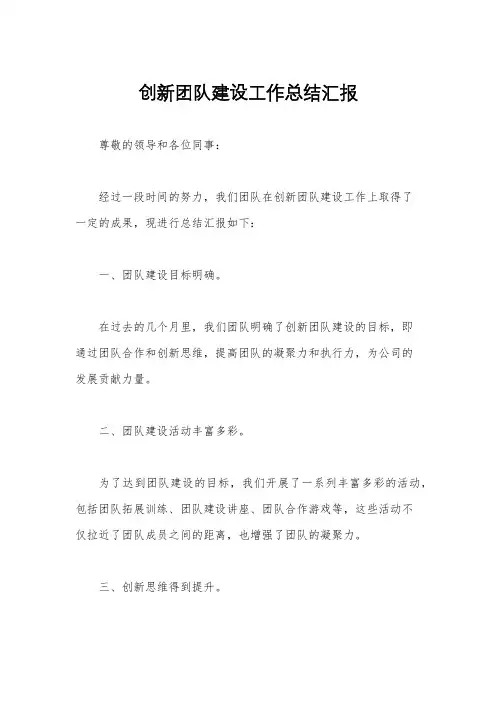 创新团队建设工作总结汇报

尊敬的领导和各位同事：

经过一段时间的努力，我们团队在创新团队建设工作上取得了一定的成果，现进行总结汇报如下：

一、团队建设目标明确。

在过去的几个月里，我们团队明确了创新团队建设的目标，即通过团队合作和创新思维，提高团队的凝聚力和执行力，为公司的发展贡献力量。

二、团队建设活动丰富多彩。

为了达到团队建设的目标，我们开展了一系列丰富多彩的活动，包括团队拓展训练、团队建设讲座、团队合作游戏等，这些活动不仅拉近了团队成员之间的距离，也增强了团队的凝聚力。

三、创新思维得到提升。